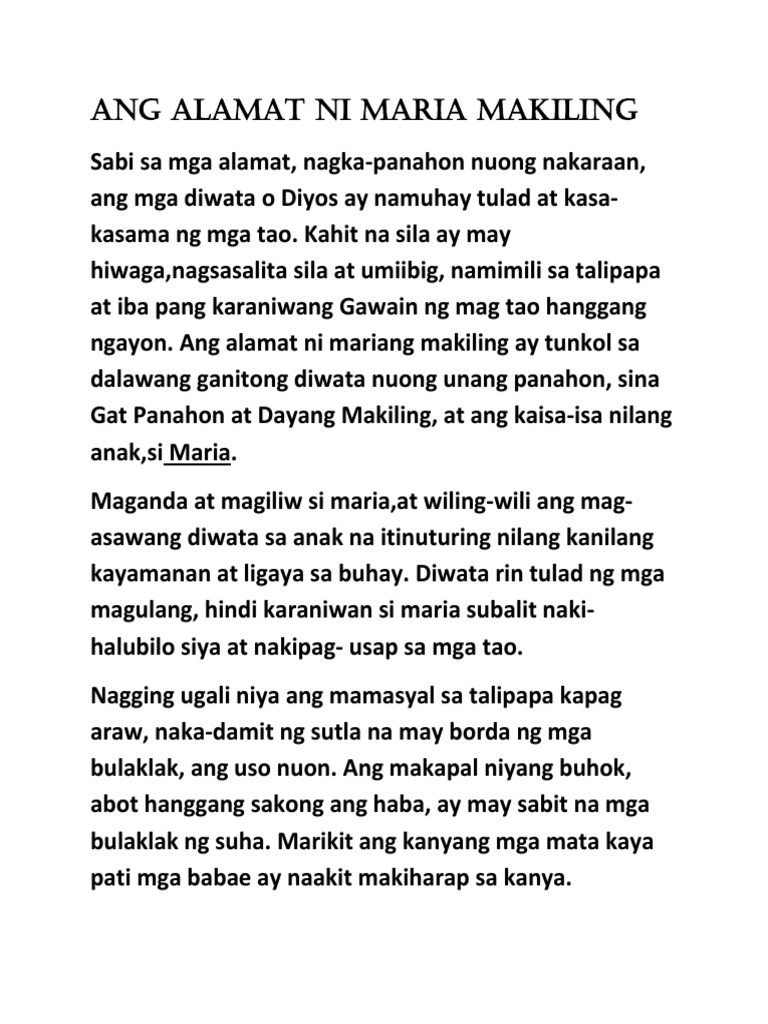 ANG ALAMAT NI MARIA MAKILING

Sabi sa mga alamat, nagka-panahon nuong nakaraan, ang mga diwata o Diyos ay namuhay tulad at kasa-kasama ng mga tao. Kahit na sila ay may hiwaga,nagsasalita sila at umiibig, namimili sa talipapa at iba pang karaniwang Gawain ng mag tao hanggang ngayon. Ang alamat ni mariang makiling ay tunkol sa dalawang ganitong diwata nuong unang panahon, sina Gat Panahon at Dayang Makiling, at ang kaisa-isa nilang anak,si Maria.

Maganda at magiliw si maria,at wiling-wili ang mag-asawang diwata sa anak na itinuturing nilang kanilang kayamanan at ligaya sa buhay. Diwata rin tulad ng mga magulang, hindi karaniwan si maria subalit naki-halubilo siya at nakipag- usap sa mga tao.

Nagging ugali niya ang mamasyal sa talipapa kapag araw, naka-damit ng sutla na may borda ng mga bulaklak, ang uso nuon. Ang makapal niyang buhok, abot hanggang sakong ang haba, ay may sabit na mga bulaklak ng suha. Marikit ang kanyang mga mata kaya pati mga babae ay naakit makiharap sa kanya.